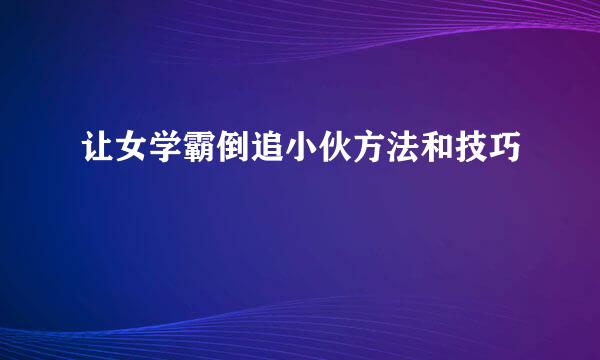 让女学霸倒追小伙方法和技巧